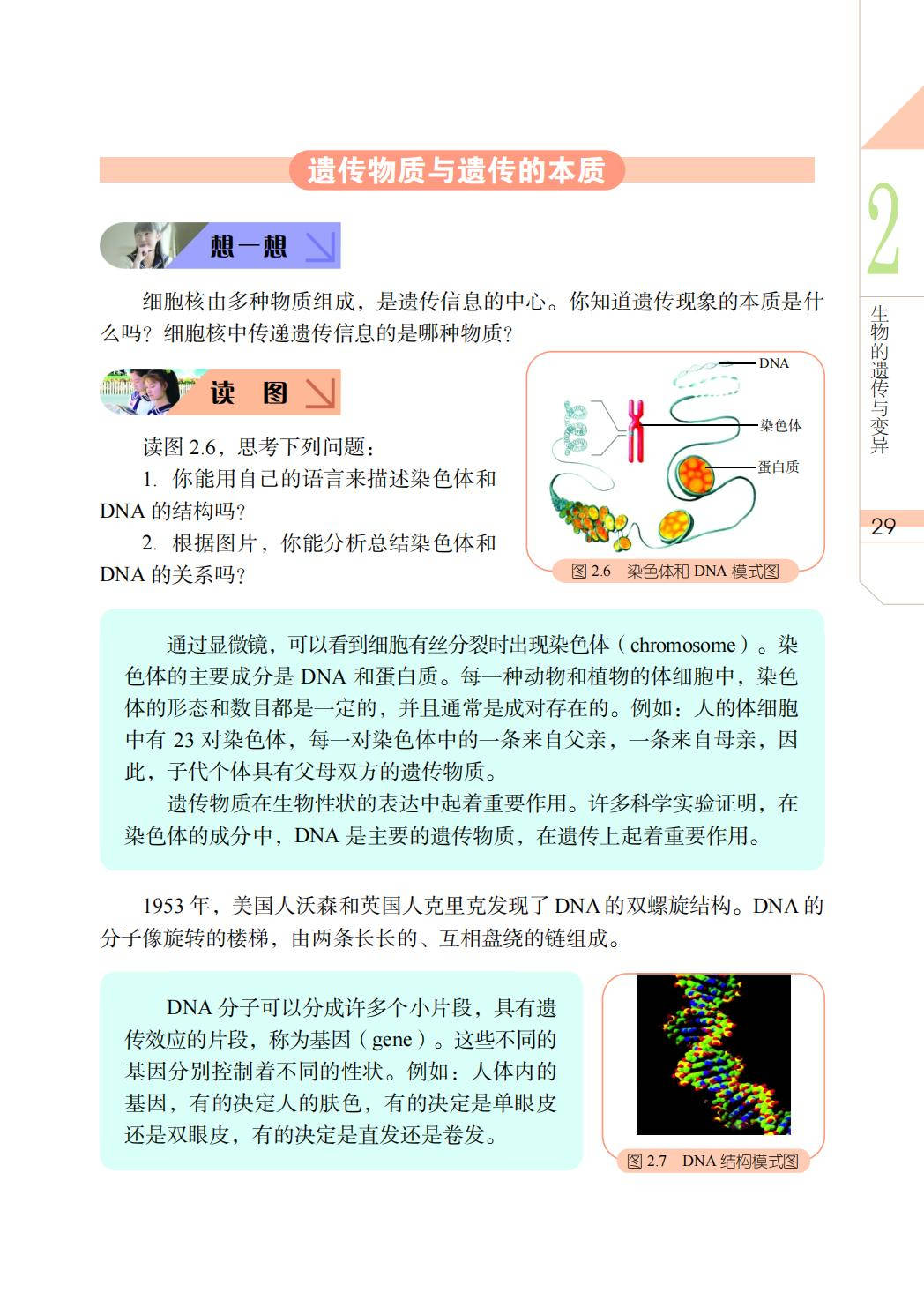 遗传物质与遗传的本质

想一想

细胞核由多种物质组成，是遗传信息的中心。你知道遗传现象的本质是什么吗？细胞核中传递遗传信息的是哪种物质？

读 图

读图 2.6，思考下列问题：

1. 你能用自己的语言来描述染色体和 DNA 的结构吗？

2. 根据图片，你能分析总结染色体和 DNA 的关系吗？

DNA
染色体
蛋白质

图 2.6 染色体和 DNA 模式图

通过显微镜，可以看到细胞有丝分裂时出现染色体（chromosome）。染色体的主要成分是 DNA 和蛋白质。每一种动物和植物的体细胞中，染色体的形态和数目都是一定的，并且通常是成对存在的。例如：人的体细胞中有 23 对染色体，每一对染色体中的一条来自父亲，一条来自母亲，因此，子代个体具有父母双方的遗传物质。

遗传物质在生物性状的表达中起着重要作用。许多科学实验证明，在染色体的成分中，DNA 是主要的遗传物质，在遗传上起着重要作用。

1953 年，美国人沃森和英国人克里克发现了 DNA 的双螺旋结构。DNA 的分子像旋转的楼梯，由两条长长的、互相盘绕的链组成。

DNA 分子可以分成许多个小片段，具有遗传效应的片段，称为基因（gene）。这些不同的基因分别控制着不同的性状。例如：人体内的基因，有的决定人的肤色，有的决定是单眼皮还是双眼皮，有的决定是直发还是卷发。

图 2.7 DNA 结构模式图

2
生物的遗传与变异
29